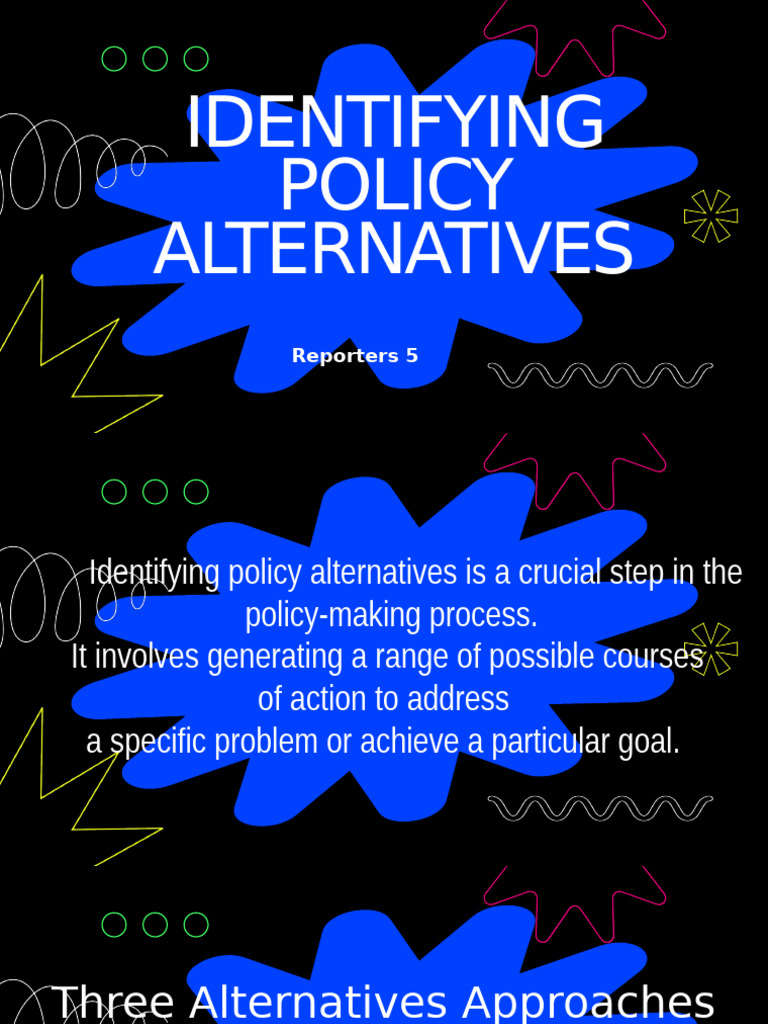 IDENTIFYING POLICY ALTERNATIVES

Reporters 5

Identifying policy alternatives is a crucial step in the policy-making process.
It involves generating a range of possible courses of action to address
a specific problem or achieve a particular goal.

Three Alternatives Approaches